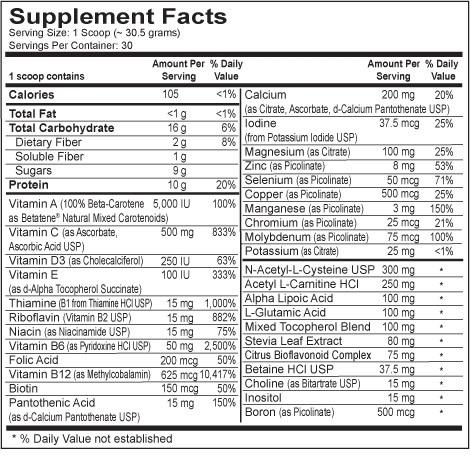 Supplement Facts
Serving Size: 1 Scoop (~ 30.5 grams)
Servings Per Container: 30

| 1 scoop contains | Amount Per Serving | % Daily Value |
|---|---|---|
| Calories | 105 | <1% |
| Total Fat | <1 g | <1% |
| Total Carbohydrate | 16 g | 6% |
| Dietary Fiber | 2 g | 8% |
| Soluble Fiber | 1 g | |
| Sugars | 9 g | |
| Protein | 10 g | 20% |
| Vitamin A (100% Beta-Carotene as Betatene® Natural Mixed Carotenoids) | 5,000 IU | 100% |
| Vitamin C (as Ascorbate, Ascorbic Acid USP) | 500 mg | 833% |
| Vitamin D3 (as Cholecalciferol) | 250 IU | 63% |
| Vitamin E (as d-Alpha Tocopherol Succinate) | 100 IU | 333% |
| Thiamine (B1 from Thiamine HCl USP) | 15 mg | 1,000% |
| Riboflavin (Vitamin B2 USP) | 15 mg | 882% |
| Niacin (as Niacinamide USP) | 15 mg | 75% |
| Vitamin B6 (as Pyridoxine HCl USP) | 50 mg | 2,500% |
| Folic Acid | 200 mcg | 50% |
| Vitamin B12 (as Methylcobalamin) | 625 mcg | 10,417% |
| Biotin | 150 mcg | 50% |
| Pantothenic Acid (as d-Calcium Pantothenate USP) | 15 mg | 150% |

| | Amount Per Serving | % Daily Value |
|---|---|---|
| Calcium (as Citrate, Ascorbate, d-Calcium Pantothenate USP) | 200 mg | 20% |
| Iodine (from Potassium Iodide USP) | 37.5 mcg | 25% |
| Magnesium (as Citrate) | 100 mg | 25% |
| Zinc (as Picolinate) | 8 mg | 53% |
| Selenium (as Picolinate) | 50 mcg | 71% |
| Copper (as Picolinate) | 500 mcg | 25% |
| Manganese (as Picolinate) | 3 mg | 150% |
| Chromium (as Picolinate) | 25 mcg | 21% |
| Molybdenum (as Picolinate) | 75 mcg | 100% |
| Potassium (as Citrate) | 25 mg | <1% |
| N-Acetyl-L-Cysteine USP | 300 mg | * |
| Acetyl L-Carnitine HCl | 250 mg | * |
| Alpha Lipoic Acid | 100 mg | * |
| L-Glutamic Acid | 100 mg | * |
| Mixed Tocopherol Blend | 100 mg | * |
| Stevia Leaf Extract | 80 mg | * |
| Citrus Bioflavonoid Complex | 75 mg | * |
| Betaine HCl USP | 37.5 mg | * |
| Choline (as Bitartrate USP) | 15 mg | * |
| Inositol | 15 mg | * |
| Boron (as Picolinate) | 500 mcg | * |

* % Daily Value not established